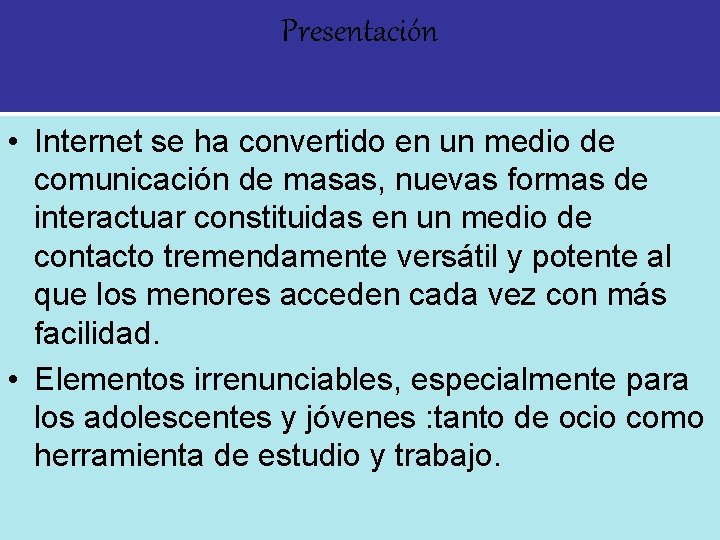 Presentación

• Internet se ha convertido en un medio de comunicación de masas, nuevas formas de interactuar constituidas en un medio de contacto tremendamente versátil y potente al que los menores acceden cada vez con más facilidad.

• Elementos irrenunciables, especialmente para los adolescentes y jóvenes :tanto de ocio como herramienta de estudio y trabajo.